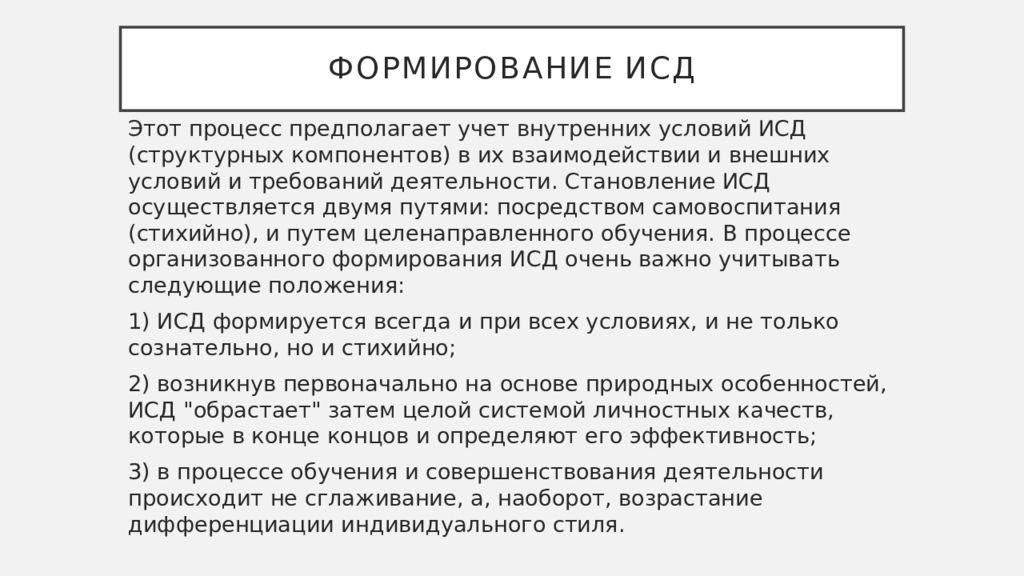 ФОРМИРОВАНИЕ ИСД

Этот процесс предполагает учет внутренних условий ИСД (структурных компонентов) в их взаимодействии и внешних условий и требований деятельности. Становление ИСД осуществляется двумя путями: посредством самовоспитания (стихийно), и путем целенаправленного обучения. В процессе организованного формирования ИСД очень важно учитывать следующие положения:

1) ИСД формируется всегда и при всех условиях, и не только сознательно, но и стихийно;

2) возникнув первоначально на основе природных особенностей, ИСД "обрастает" затем целой системой личностных качеств, которые в конце концов и определяют его эффективность;

3) в процессе обучения и совершенствования деятельности происходит не сглаживание, а, наоборот, возрастание дифференциации индивидуального стиля.